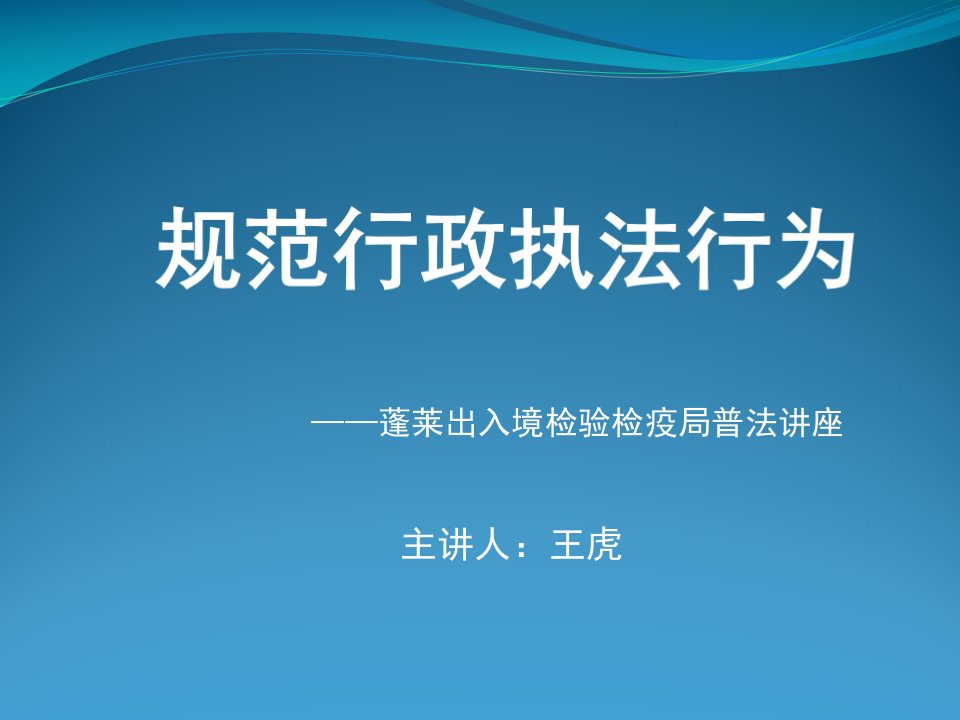 规范行政执法行为

——蓬莱出入境检验检疫局普法讲座

主讲人：王虎